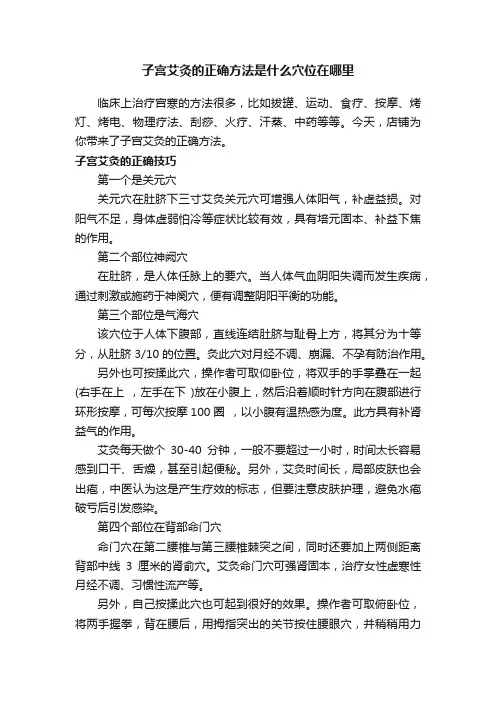 子宫艾灸的正确方法是什么穴位在哪里

临床上治疗宫寒的方法很多，比如拔罐、运动、食疗、按摩、烤灯、烤电、物理疗法、刮痧、火疗、汗蒸、中药等等。今天，店铺为你带来了子宫艾灸的正确方法。

子宫艾灸的正确技巧

第一个是关元穴

关元穴在肚脐下三寸艾灸关元穴可增强人体阳气，补虚益损。对阳气不足，身体虚弱怕冷等症状比较有效，具有培元固本、补益下焦的作用。

第二个部位神阙穴

在肚脐，是人体任脉上的要穴。当人体气血阴阳失调而发生疾病，通过刺激或施药于神阙穴，便有调整阴阳平衡的功能。

第三个部位是气海穴

该穴位于人体下腹部，直线连结肚脐与耻骨上方，将其分为十等分，从肚脐 3/10 的位置。灸此穴对月经不调、崩漏、不孕有防治作用。

另外也可按揉此穴，操作者可取仰卧位，将双手的手掌叠在一起(右手在上 ，左手在下 )放在小腹上，然后沿着顺时针方向在腹部进行环形按摩，可每次按摩 100 圈 ，以小腹有温热感为度。此方具有补肾益气的作用。

艾灸每天做个 30-40 分钟，一般不要超过一小时，时间太长容易感到口干、舌燥，甚至引起便秘。另外，艾灸时间长，局部皮肤也会出疱，中医认为这是产生疗效的标志，但要注意皮肤护理，避免水疱破亏后引发感染。

第四个部位在背部命门穴

命门穴在第二腰椎与第三腰椎棘突之间，同时还要加上两侧距离背部中线 3 厘米的肾俞穴。艾灸命门穴可强肾固本，治疗女性虚寒性月经不调、习惯性流产等。

另外，自己按揉此穴也可起到很好的效果。操作者可取俯卧位，将两手握拳，背在腰后，用拇指突出的关节按住腰眼穴，并稍稍用力